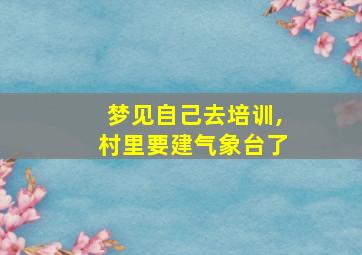 梦见自己去培训，
村里要建气象台了